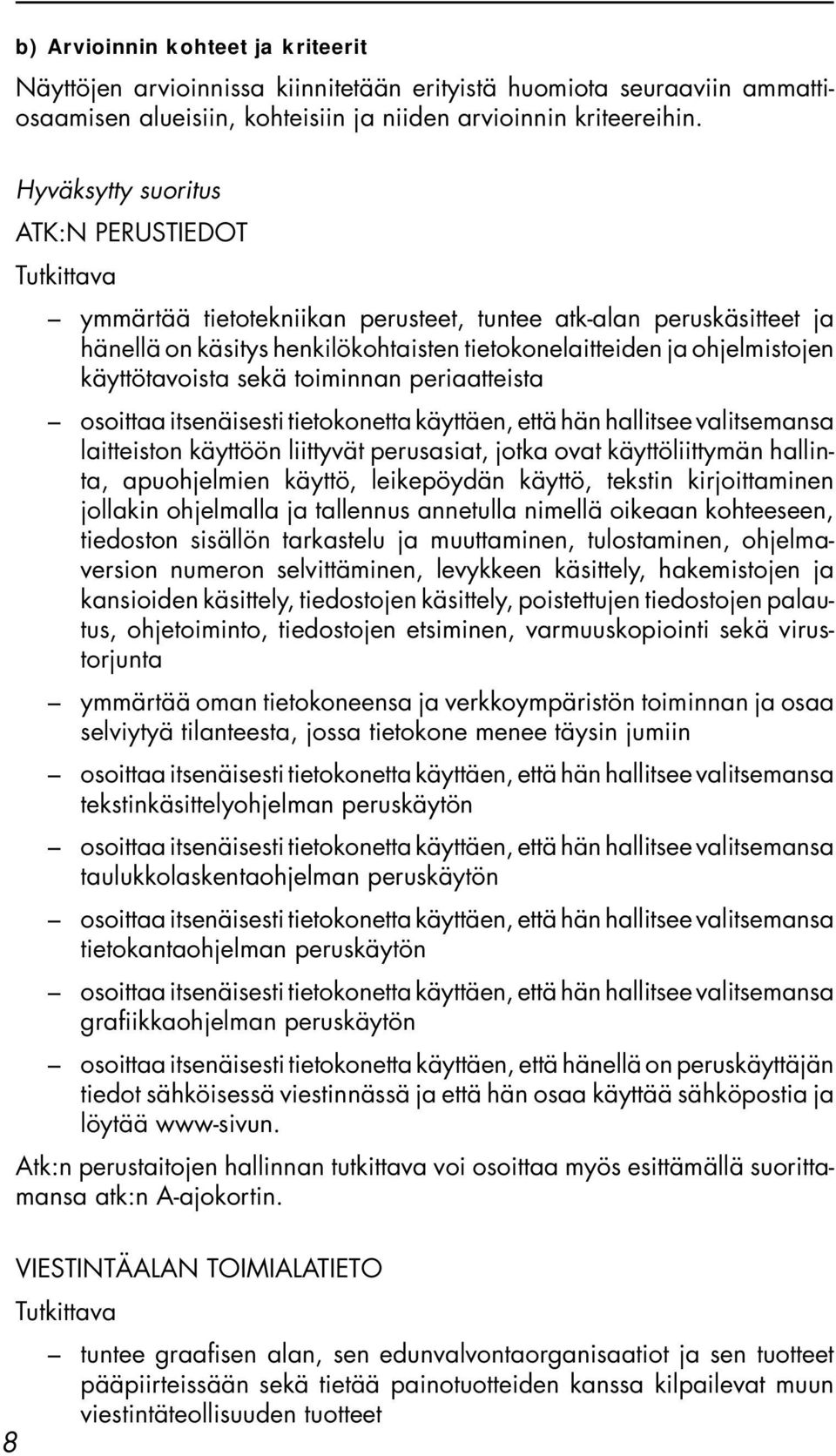 b) Arvioinnin kohteet ja kriteerit

Näyttöjen arvioinnissa kiinnitetään erityistä huomiota seuraaviin ammattiosaamisen alueisiin, kohteisiin ja niiden arvioinnin kriteereihin.

Hyväksytty suoritus

ATK:N PERUSTIEDOT

Tutkittava

– ymmärtää tietotekniikan perusteet, tuntee atk-alan peruskäsitteet ja hänellä on käsitys henkilökohtaisten tietokonelaitteiden ja ohjelmistojen käyttötavoista sekä toiminnan periaatteista

– osoittaa itsenäisesti tietokonetta käyttäen, että hän hallitsee valitsemansa laitteiston käyttöön liittyvät perusasiat, jotka ovat käyttöliittymän hallinta, apuohjelmien käyttö, leikepöydän käyttö, tekstin kirjoittaminen jollakin ohjelmalla ja tallennus annetulla nimellä oikeaan kohteeseen, tiedoston sisällön tarkastelu ja muuttaminen, tulostaminen, ohjelmaversion numeron selvittäminen, levykkeen käsittely, hakemistojen ja kansioiden käsittely, tiedostojen käsittely, poistettujen tiedostojen palautus, ohjetoiminto, tiedostojen etsiminen, varmuuskopiointi sekä virustorjunta

– ymmärtää oman tietokoneensa ja verkkoympäristön toiminnan ja osaa selviytyä tilanteesta, jossa tietokone menee täysin jumiin

– osoittaa itsenäisesti tietokonetta käyttäen, että hän hallitsee valitsemansa tekstinkäsittelyohjelman peruskäytön

– osoittaa itsenäisesti tietokonetta käyttäen, että hän hallitsee valitsemansa taulukkolaskentaohjelman peruskäytön

– osoittaa itsenäisesti tietokonetta käyttäen, että hän hallitsee valitsemansa tietokantaohjelman peruskäytön

– osoittaa itsenäisesti tietokonetta käyttäen, että hän hallitsee valitsemansa grafiikkaohjelman peruskäytön

– osoittaa itsenäisesti tietokonetta käyttäen, että hänellä on peruskäyttäjän tiedot sähköisessä viestinnässä ja että hän osaa käyttää sähköpostia ja löytää www-sivun.

Atk:n perustaitojen hallinnan tutkittava voi osoittaa myös esittämällä suorittamansa atk:n A-ajokortin.

VIESTINTÄALAN TOIMIALATIETO

Tutkittava

– tuntee graafisen alan, sen edunvalvontaorganisaatiot ja sen tuotteet pääpiirteissään sekä tietää painotuotteiden kanssa kilpailevat muun viestintäteollisuuden tuotteet

8